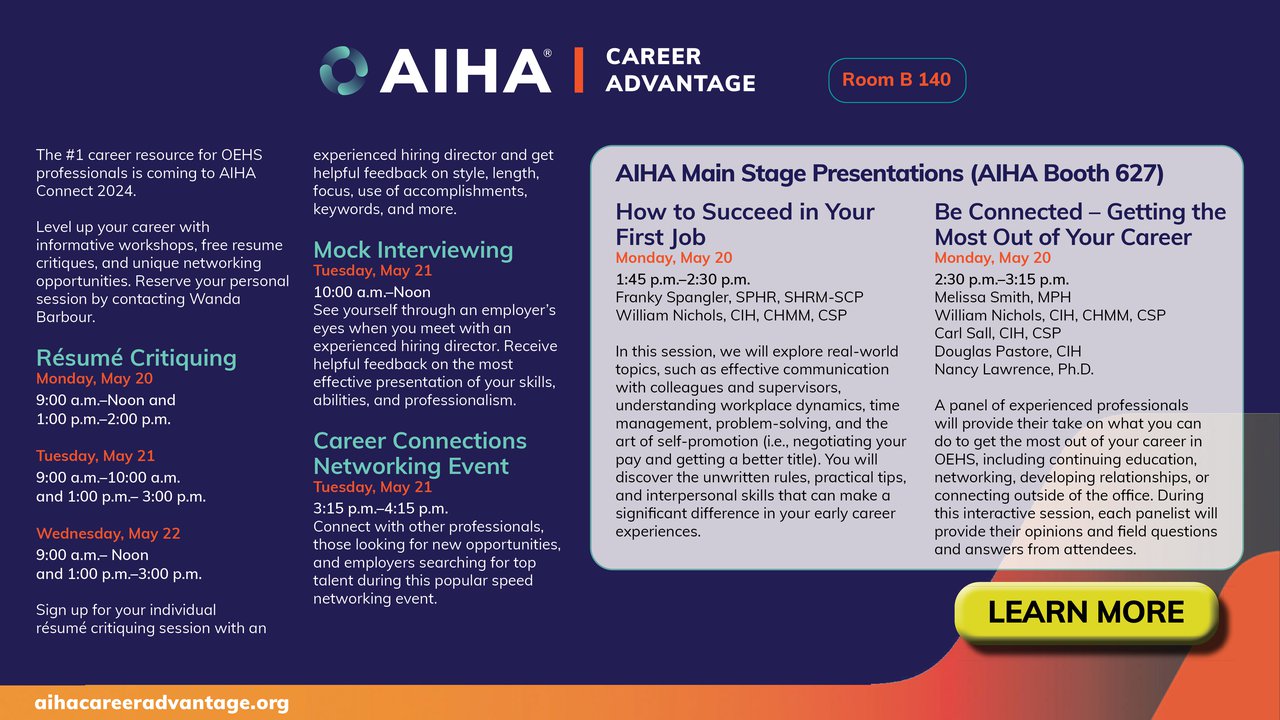 AIHA® | CAREER ADVANTAGE

Room B 140

The #1 career resource for OEHS professionals is coming to AIHA Connect 2024.

Level up your career with informative workshops, free resume critiques, and unique networking opportunities. Reserve your personal session by contacting Wanda Barbour.

Résumé Critiquing
Monday, May 20
9:00 a.m.–Noon and 1:00 p.m.–2:00 p.m.

Tuesday, May 21
9:00 a.m.–10:00 a.m. and 1:00 p.m.– 3:00 p.m.

Wednesday, May 22
9:00 a.m.– Noon and 1:00 p.m.–3:00 p.m.

Sign up for your individual résumé critiquing session with an experienced hiring director and get helpful feedback on style, length, focus, use of accomplishments, keywords, and more.

Mock Interviewing
Tuesday, May 21
10:00 a.m.–Noon
See yourself through an employer's eyes when you meet with an experienced hiring director. Receive helpful feedback on the most effective presentation of your skills, abilities, and professionalism.

Career Connections Networking Event
Tuesday, May 21
3:15 p.m.–4:15 p.m.
Connect with other professionals, those looking for new opportunities, and employers searching for top talent during this popular speed networking event.

AIHA Main Stage Presentations (AIHA Booth 627)

How to Succeed in Your First Job
Monday, May 20
1:45 p.m.–2:30 p.m.
Franky Spangler, SPHR, SHRM-SCP
William Nichols, CIH, CHMM, CSP

In this session, we will explore real-world topics, such as effective communication with colleagues and supervisors, understanding workplace dynamics, time management, problem-solving, and the art of self-promotion (i.e., negotiating your pay and getting a better title). You will discover the unwritten rules, practical tips, and interpersonal skills that can make a significant difference in your early career experiences.

Be Connected – Getting the Most Out of Your Career
Monday, May 20
2:30 p.m.–3:15 p.m.
Melissa Smith, MPH
William Nichols, CIH, CHMM, CSP
Carl Sall, CIH, CSP
Douglas Pastore, CIH
Nancy Lawrence, Ph.D.

A panel of experienced professionals will provide their take on what you can do to get the most out of your career in OEHS, including continuing education, networking, developing relationships, or connecting outside of the office. During this interactive session, each panelist will provide their opinions and field questions and answers from attendees.

LEARN MORE

aihacareeradvantage.org